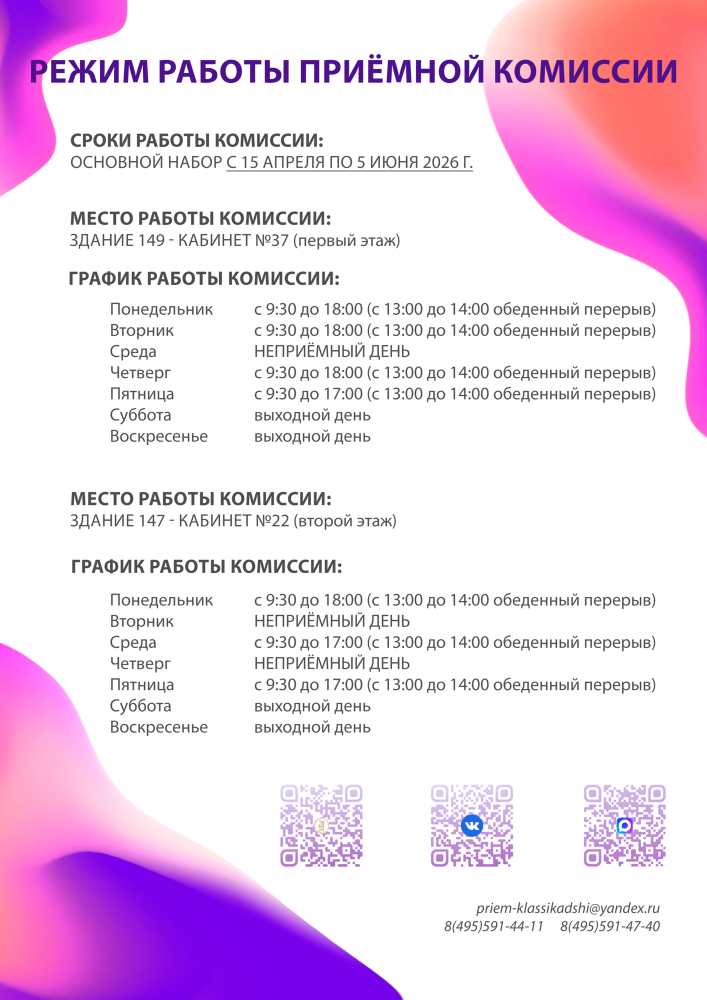 РЕЖИМ РАБОТЫ ПРИЁМНОЙ КОМИССИИ

СРОКИ РАБОТЫ КОМИССИИ:
ОСНОВНОЙ НАБОР С 15 АПРЕЛЯ ПО 5 ИЮНЯ 2026 Г.

МЕСТО РАБОТЫ КОМИССИИ:
ЗДАНИЕ 149 - КАБИНЕТ №37 (первый этаж)

ГРАФИК РАБОТЫ КОМИССИИ:

| | |
|---|---|
| Понедельник | с 9:30 до 18:00 (с 13:00 до 14:00 обеденный перерыв) |
| Вторник | с 9:30 до 18:00 (с 13:00 до 14:00 обеденный перерыв) |
| Среда | НЕПРИЁМНЫЙ ДЕНЬ |
| Четверг | с 9:30 до 18:00 (с 13:00 до 14:00 обеденный перерыв) |
| Пятница | с 9:30 до 17:00 (с 13:00 до 14:00 обеденный перерыв) |
| Суббота | выходной день |
| Воскресенье | выходной день |

МЕСТО РАБОТЫ КОМИССИИ:
ЗДАНИЕ 147 - КАБИНЕТ №22 (второй этаж)

ГРАФИК РАБОТЫ КОМИССИИ:

| | |
|---|---|
| Понедельник | с 9:30 до 18:00 (с 13:00 до 14:00 обеденный перерыв) |
| Вторник | НЕПРИЁМНЫЙ ДЕНЬ |
| Среда | с 9:30 до 17:00 (с 13:00 до 14:00 обеденный перерыв) |
| Четверг | НЕПРИЁМНЫЙ ДЕНЬ |
| Пятница | с 9:30 до 17:00 (с 13:00 до 14:00 обеденный перерыв) |
| Суббота | выходной день |
| Воскресенье | выходной день |

priem-klassikadshi@yandex.ru
8(495)591-44-11 8(495)591-47-40